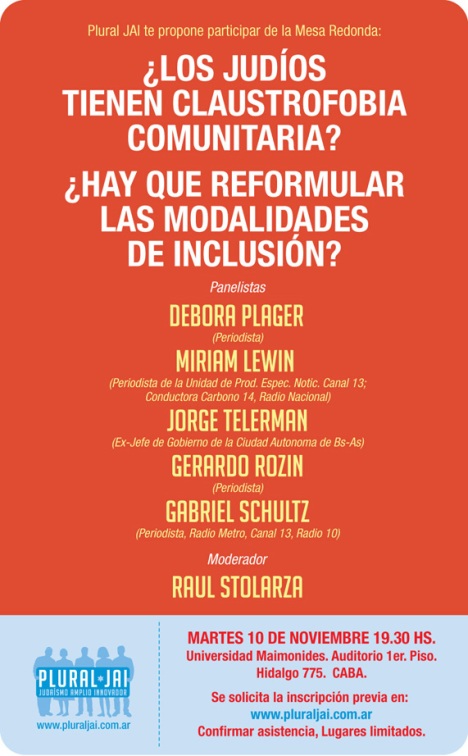 Plural JAI te propone participar de la Mesa Redonda:

¿LOS JUDÍOS TIENEN CLAUSTROFOBIA COMUNITARIA?

¿HAY QUE REFORMULAR LAS MODALIDADES DE INCLUSIÓN?

Panelistas

DEBORA PLAGER
(Periodista)

MIRIAM LEWIN
(Periodista de la Unidad de Prod. Espec. Notic. Canal 13; Conductora Carbono 14, Radio Nacional)

JORGE TELERMAN
(Ex-Jefe de Gobierno de la Ciudad Autonoma de Bs-As)

GERARDO ROZIN
(Periodista)

GABRIEL SCHULTZ
(Periodista, Radio Metro, Canal 13, Radio 10)

Moderador

RAUL STOLARZA

PLURAL JAI
JUDAÍSMO AMPLIO INNOVADOR
www.pluraljai.com.ar

MARTES 10 DE NOVIEMBRE 19.30 HS.
Universidad Maimonides. Auditorio 1er. Piso.
Hidalgo 775. CABA.

Se solicita la inscripción previa en:
www.pluraljai.com.ar
Confirmar asistencia, Lugares limitados.